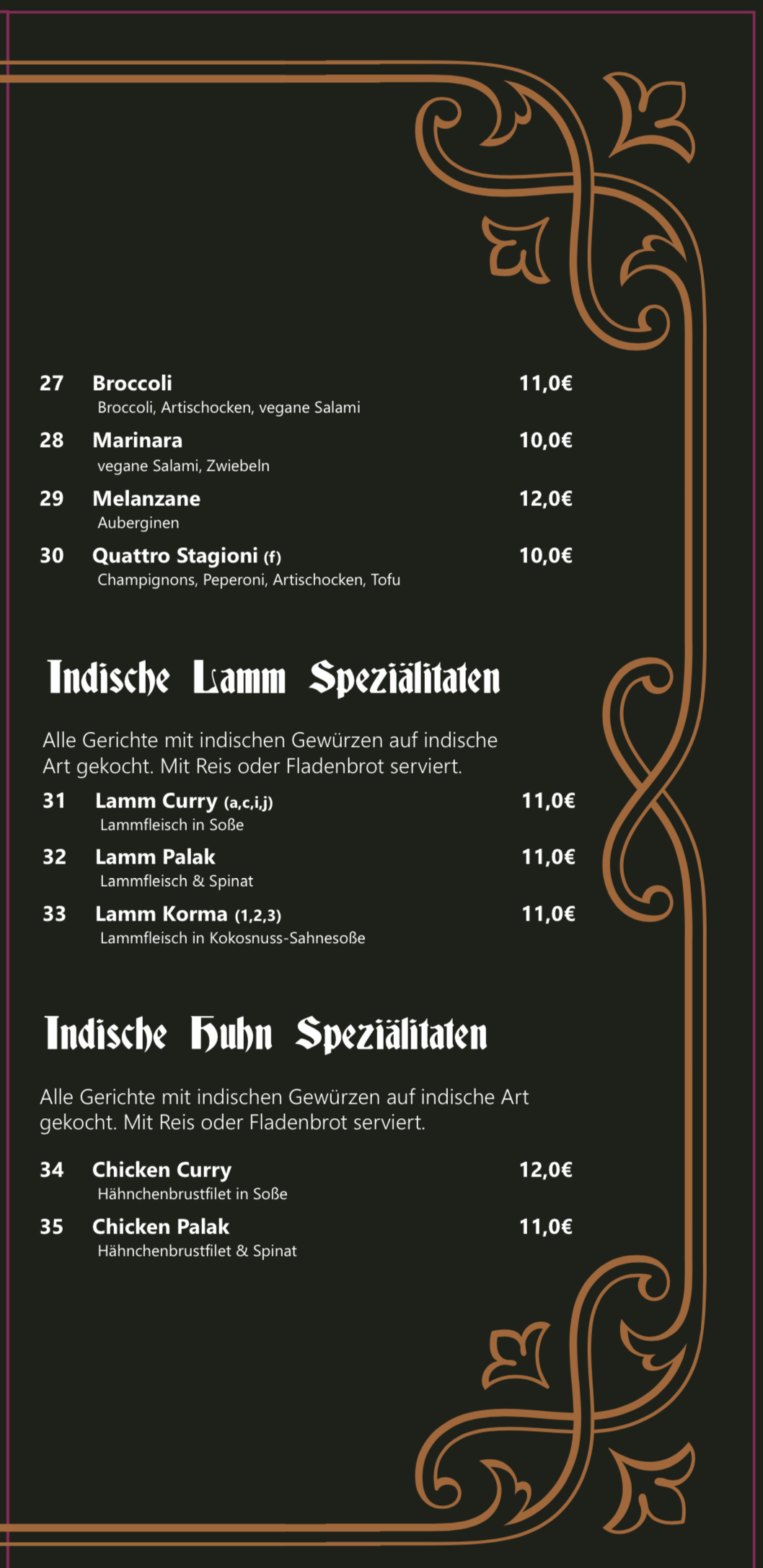 27 Broccoli 11,0€
Broccoli, Artischocken, vegane Salami

28 Marinara 10,0€
vegane Salami, Zwiebeln

29 Melanzane 12,0€
Auberginen

30 Quattro Stagioni (f) 10,0€
Champignons, Peperoni, Artischocken, Tofu

Indische Lamm Speziälitaten

Alle Gerichte mit indischen Gewürzen auf indische Art gekocht. Mit Reis oder Fladenbrot serviert.

31 Lamm Curry (a,c,i,j) 11,0€
Lammfleisch in Soße

32 Lamm Palak 11,0€
Lammfleisch & Spinat

33 Lamm Korma (1,2,3) 11,0€
Lammfleisch in Kokosnuss-Sahnesoße

Indische Huhn Speziälitaten

Alle Gerichte mit indischen Gewürzen auf indische Art gekocht. Mit Reis oder Fladenbrot serviert.

34 Chicken Curry 12,0€
Hähnchenbrustfilet in Soße

35 Chicken Palak 11,0€
Hähnchenbrustfilet & Spinat